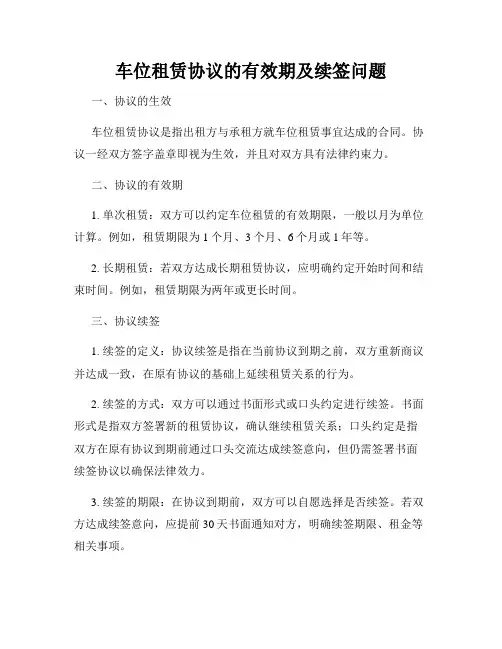 车位租赁协议的有效期及续签问题

一、协议的生效

车位租赁协议是指出租方与承租方就车位租赁事宜达成的合同。协议一经双方签字盖章即视为生效，并且对双方具有法律约束力。

二、协议的有效期

1. 单次租赁：双方可以约定车位租赁的有效期限，一般以月为单位计算。例如，租赁期限为 1 个月、3 个月、6 个月或 1 年等。

2. 长期租赁：若双方达成长期租赁协议，应明确约定开始时间和结束时间。例如，租赁期限为两年或更长时间。

三、协议续签

1. 续签的定义：协议续签是指在当前协议到期之前，双方重新商议并达成一致，在原有协议的基础上延续租赁关系的行为。

2. 续签的方式：双方可以通过书面形式或口头约定进行续签。书面形式是指双方签署新的租赁协议，确认继续租赁关系；口头约定是指双方在原有协议到期前通过口头交流达成续签意向，但仍需签署书面续签协议以确保法律效力。

3. 续签的期限：在协议到期前，双方可以自愿选择是否续签。若双方达成续签意向，应提前 30 天书面通知对方，明确续签期限、租金等相关事项。